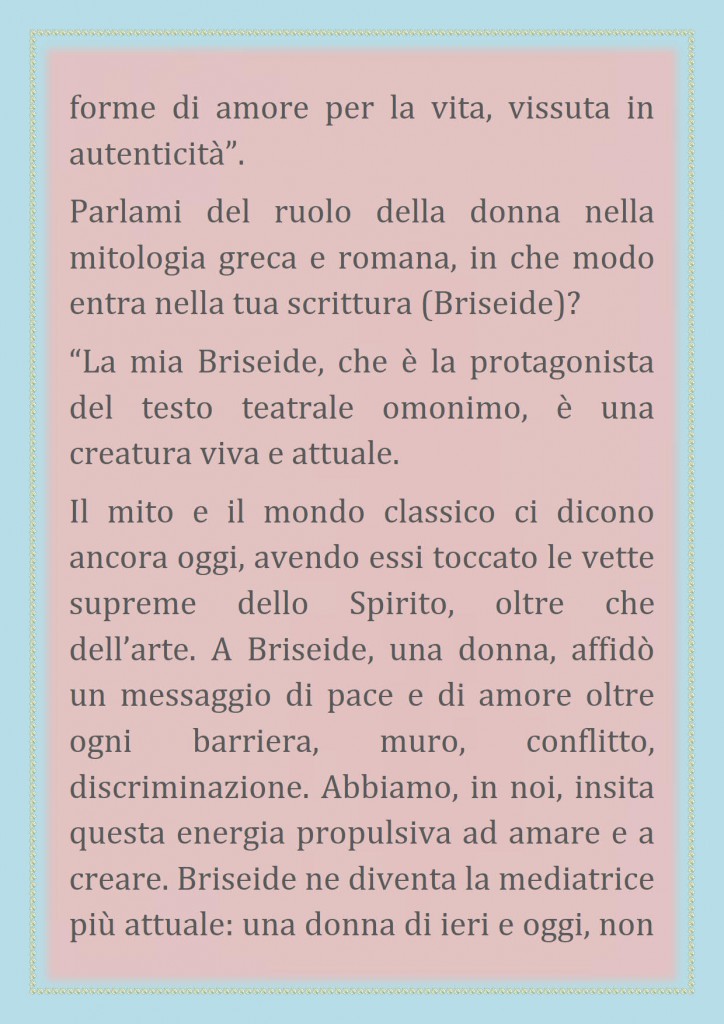 forme di amore per la vita, vissuta in autenticità”.

Parlami del ruolo della donna nella mitologia greca e romana, in che modo entra nella tua scrittura (Briseide)?

“La mia Briseide, che è la protagonista del testo teatrale omonimo, è una creatura viva e attuale.

Il mito e il mondo classico ci dicono ancora oggi, avendo essi toccato le vette supreme dello Spirito, oltre che dell’arte. A Briseide, una donna, affidò un messaggio di pace e di amore oltre ogni barriera, muro, conflitto, discriminazione. Abbiamo, in noi, insita questa energia propulsiva ad amare e a creare. Briseide ne diventa la mediatrice più attuale: una donna di ieri e oggi, non